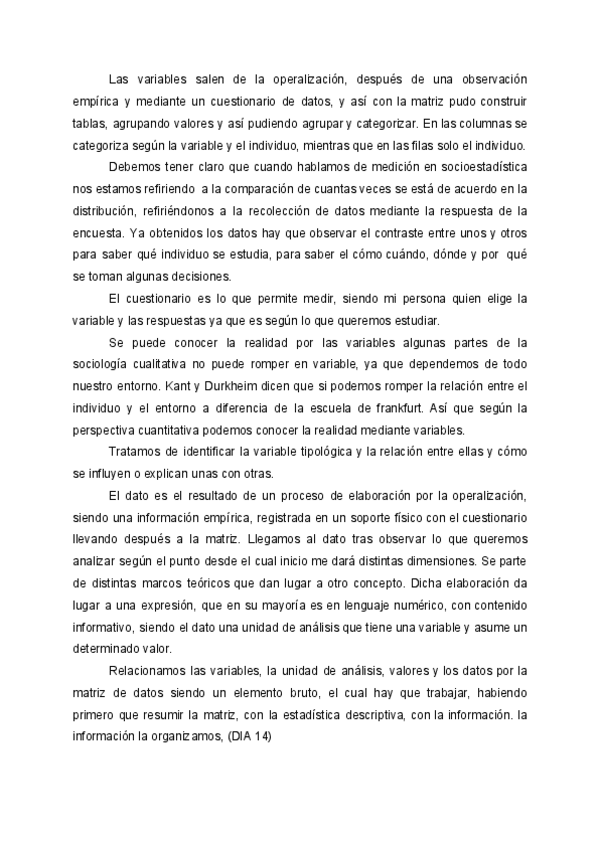 Las variables salen de la operalización, después de una observación empírica y mediante un cuestionario de datos, y así con la matriz pudo construir tablas, agrupando valores y así pudiendo agrupar y categorizar. En las columnas se categoriza según la variable y el individuo, mientras que en las filas solo el individuo.

Debemos tener claro que cuando hablamos de medición en socioestadística nos estamos refiriendo a la comparación de cuantas veces se está de acuerdo en la distribución, refiriéndonos a la recolección de datos mediante la respuesta de la encuesta. Ya obtenidos los datos hay que observar el contraste entre unos y otros para saber qué individuo se estudia, para saber el cómo cuándo, dónde y por qué se toman algunas decisiones.

El cuestionario es lo que permite medir, siendo mi persona quien elige la variable y las respuestas ya que es según lo que queremos estudiar.

Se puede conocer la realidad por las variables algunas partes de la sociología cualitativa no puede romper en variable, ya que dependemos de todo nuestro entorno. Kant y Durkheim dicen que si podemos romper la relación entre el individuo y el entorno a diferencia de la escuela de frankfurt. Así que según la perspectiva cuantitativa podemos conocer la realidad mediante variables.

Tratamos de identificar la variable tipológica y la relación entre ellas y cómo se influyen o explican unas con otras.

El dato es el resultado de un proceso de elaboración por la operalización, siendo una información empírica, registrada en un soporte físico con el cuestionario llevando después a la matriz. Llegamos al dato tras observar lo que queremos analizar según el punto desde el cual inicio me dará distintas dimensiones. Se parte de distintas marcos teóricos que dan lugar a otro concepto. Dicha elaboración da lugar a una expresión, que en su mayoría es en lenguaje numérico, con contenido informativo, siendo el dato una unidad de análisis que tiene una variable y asume un determinado valor.

Relacionamos las variables, la unidad de análisis, valores y los datos por la matriz de datos siendo un elemento bruto, el cual hay que trabajar, habiendo primero que resumir la matriz, con la estadística descriptiva, con la información. la información la organizamos, (DIA 14)